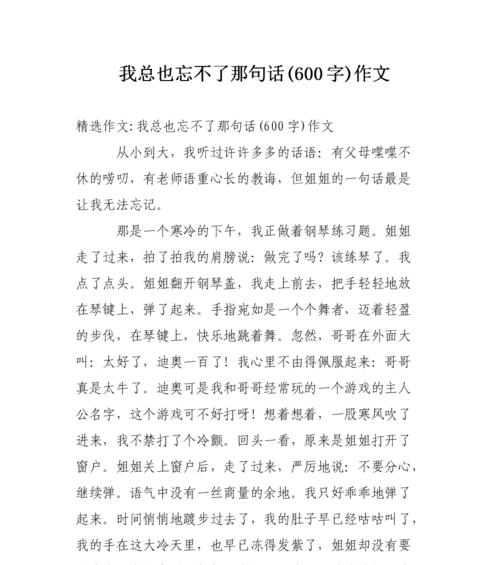 我总也忘不了那句话(600字)作文

精选作文:我总也忘不了那句话(600字)作文

从小到大，我听过许许多多的话语：有父母喋喋不休的唠叨，有老师语重心长的教诲，但姐姐的一句话最是让我无法忘记。

那是一个寒冷的下午，我正做着钢琴练习题。姐姐走了过来，拍了拍我的肩膀说：做完了吗？该练琴了。我点了点头。姐姐翻开钢琴盖，我走上前去，把手轻轻地放在琴键上，弹了起来。手指宛如是一个个舞者，迈着轻盈的步伐，在琴键上，快乐地跳着舞。忽然，哥哥在外面大叫：太好了，迪奥一百了！我心里不由得佩服起来：哥哥真是太牛了。迪奥可是我和哥哥经常玩的一个游戏的主人公名字，这个游戏可不好打呀！想着想着，一股寒风吹了进来，我不禁打了个冷颤。回头一看，原来是姐姐打开了窗户。姐姐关上窗户后，走了过来，严厉地说：不要分心，继续弹。语气中没有一丝商量的余地。我只好乖乖地弹了起来。时间悄悄地踱步过去了，我的肚子早已经咕咕叫了，我的手在这大冷天里，也早已冻得发紫了，姐姐却没有要